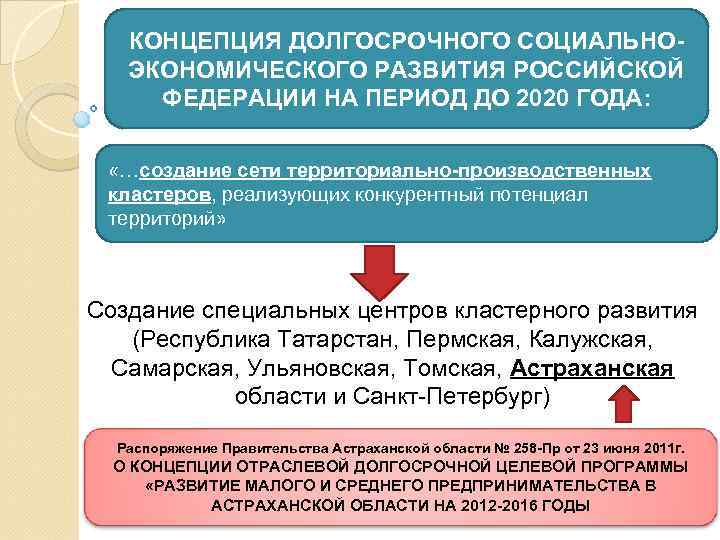 КОНЦЕПЦИЯ ДОЛГОСРОЧНОГО СОЦИАЛЬНО-ЭКОНОМИЧЕСКОГО РАЗВИТИЯ РОССИЙСКОЙ ФЕДЕРАЦИИ НА ПЕРИОД ДО 2020 ГОДА:

«…создание сети территориально-производственных кластеров, реализующих конкурентный потенциал территорий»

Создание специальных центров кластерного развития (Республика Татарстан, Пермская, Калужская, Самарская, Ульяновская, Томская, Астраханская области и Санкт-Петербург)

Распоряжение Правительства Астраханской области № 258-Пр от 23 июня 2011г. О КОНЦЕПЦИИ ОТРАСЛЕВОЙ ДОЛГОСРОЧНОЙ ЦЕЛЕВОЙ ПРОГРАММЫ «РАЗВИТИЕ МАЛОГО И СРЕДНЕГО ПРЕДПРИНИМАТЕЛЬСТВА В АСТРАХАНСКОЙ ОБЛАСТИ НА 2012-2016 ГОДЫ